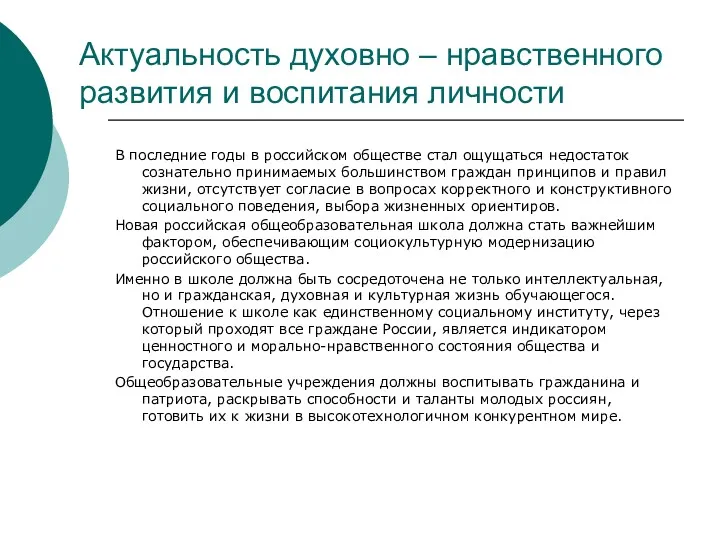 Актуальность духовно – нравственного развития и воспитания личности

В последние годы в российском обществе стал ощущаться недостаток сознательно принимаемых большинством граждан принципов и правил жизни, отсутствует согласие в вопросах корректного и конструктивного социального поведения, выбора жизненных ориентиров.

Новая российская общеобразовательная школа должна стать важнейшим фактором, обеспечивающим социокультурную модернизацию российского общества.

Именно в школе должна быть сосредоточена не только интеллектуальная, но и гражданская, духовная и культурная жизнь обучающегося. Отношение к школе как единственному социальному институту, через который проходят все граждане России, является индикатором ценностного и морально-нравственного состояния общества и государства.

Общеобразовательные учреждения должны воспитывать гражданина и патриота, раскрывать способности и таланты молодых россиян, готовить их к жизни в высокотехнологичном конкурентном мире.